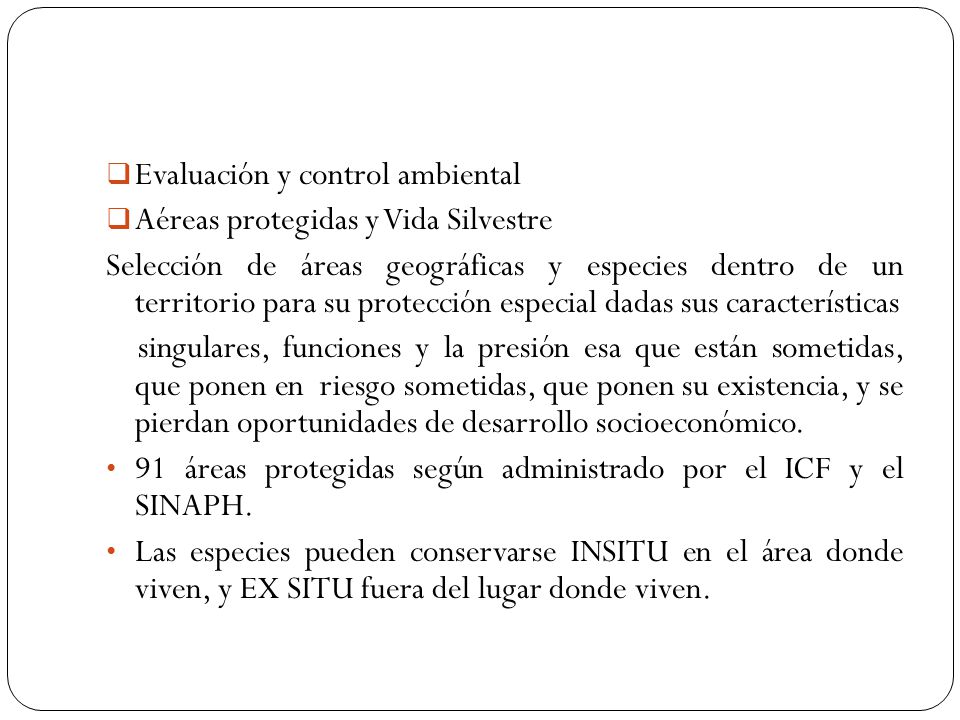 ❑ Evaluación y control ambiental
❑ Aéreas protegidas y Vida Silvestre

Selección de áreas geográficas y especies dentro de un territorio para su protección especial dadas sus características singulares, funciones y la presión esa que están sometidas, que ponen en riesgo sometidas, que ponen su existencia, y se pierdan oportunidades de desarrollo socioeconómico.

• 91 áreas protegidas según administrado por el ICF y el SINAPH.
• Las especies pueden conservarse INSITU en el área donde viven, y EX SITU fuera del lugar donde viven.